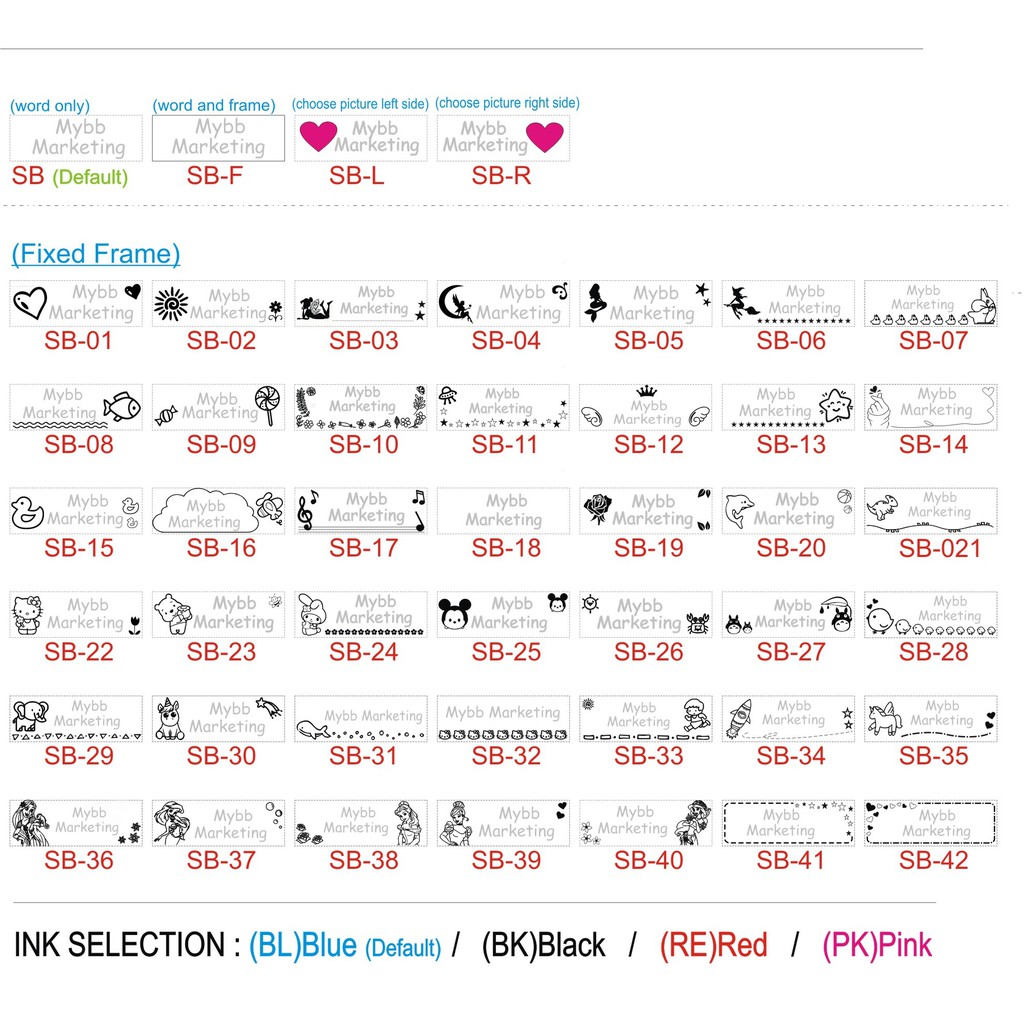 (word only)
Mybb
Marketing
SB (Default)

(word and frame)
Mybb
Marketing
SB-F

(choose picture left side)
Mybb
Marketing
SB-L

(choose picture right side)
Mybb
Marketing
SB-R

(Fixed Frame)

Mybb Marketing
SB-01

Mybb Marketing
SB-02

Mybb Marketing
SB-03

Mybb Marketing
SB-04

Mybb Marketing
SB-05

Mybb Marketing
SB-06

Mybb Marketing
SB-07

Mybb Marketing
SB-08

Mybb Marketing
SB-09

Mybb Marketing
SB-10

Mybb Marketing
SB-11

Mybb Marketing
SB-12

Mybb Marketing
SB-13

Mybb Marketing
SB-14

Mybb Marketing
SB-15

Mybb Marketing
SB-16

Mybb Marketing
SB-17

Mybb Marketing
SB-18

Mybb Marketing
SB-19

Mybb Marketing
SB-20

Mybb Marketing
SB-021

Mybb Marketing
SB-22

Mybb Marketing
SB-23

Mybb Marketing
SB-24

Mybb Marketing
SB-25

Mybb Marketing
SB-26

Mybb Marketing
SB-27

Mybb Marketing
SB-28

Mybb Marketing
SB-29

Mybb Marketing
SB-30

Mybb Marketing
SB-31

Mybb Marketing
SB-32

Mybb Marketing
SB-33

Mybb Marketing
SB-34

Mybb Marketing
SB-35

Mybb Marketing
SB-36

Mybb Marketing
SB-37

Mybb Marketing
SB-38

Mybb Marketing
SB-39

Mybb Marketing
SB-40

Mybb Marketing
SB-41

Mybb Marketing
SB-42

INK SELECTION : (BL)Blue (Default) / (BK)Black / (RE)Red / (PK)Pink